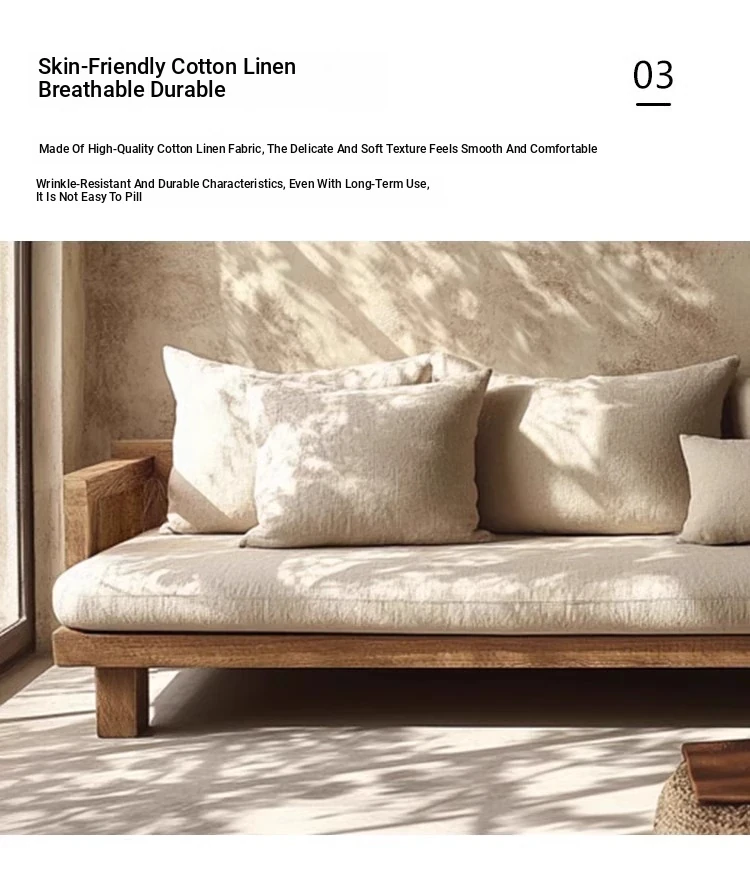 Skin-Friendly Cotton Linen
Breathable Durable

03

Made Of High-Quality Cotton Linen Fabric, The Delicate And Soft Texture Feels Smooth And Comfortable

Wrinkle-Resistant And Durable Characteristics, Even With Long-Term Use, It Is Not Easy To Pill